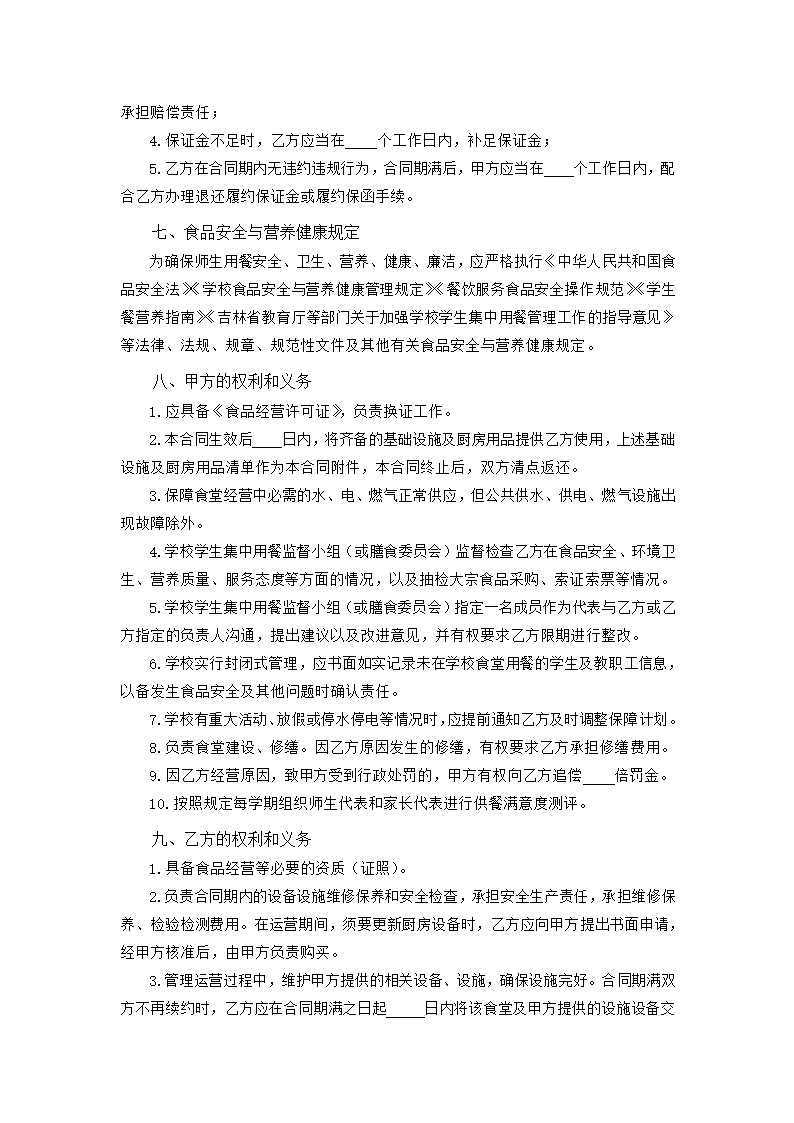 承担赔偿责任；

4.保证金不足时，乙方应当在____个工作日内，补足保证金；

5.乙方在合同期内无违约违规行为，合同期满后，甲方应当在____个工作日内，配合乙方办理退还履约保证金或履约保函手续。

七、食品安全与营养健康规定

为确保师生用餐安全、卫生、营养、健康、廉洁，应严格执行《中华人民共和国食品安全法》《学校食品安全与营养健康管理规定》《餐饮服务食品安全操作规范》《学生餐营养指南》《吉林省教育厅等部门关于加强学校学生集中用餐管理工作的指导意见》等法律、法规、规章、规范性文件及其他有关食品安全与营养健康规定。

八、甲方的权利和义务

1.应具备《食品经营许可证》，负责换证工作。

2.本合同生效后____日内，将齐备的基础设施及厨房用品提供乙方使用，上述基础设施及厨房用品清单作为本合同附件，本合同终止后，双方清点返还。

3.保障食堂经营中必需的水、电、燃气正常供应，但公共供水、供电、燃气设施出现故障除外。

4.学校学生集中用餐监督小组（或膳食委员会）监督检查乙方在食品安全、环境卫生、营养质量、服务态度等方面的情况，以及抽检大宗食品采购、索证索票等情况。

5.学校学生集中用餐监督小组（或膳食委员会）指定一名成员作为代表与乙方或乙方指定的负责人沟通，提出建议以及改进意见，并有权要求乙方限期进行整改。

6.学校实行封闭式管理，应书面如实记录未在学校食堂用餐的学生及教职工信息，以备发生食品安全及其他问题时确认责任。

7.学校有重大活动、放假或停水停电等情况时，应提前通知乙方及时调整保障计划。

8.负责食堂建设、修缮。因乙方原因发生的修缮，有权要求乙方承担修缮费用。

9.因乙方经营原因，致甲方受到行政处罚的，甲方有权向乙方追偿____倍罚金。

10.按照规定每学期组织师生代表和家长代表进行供餐满意度测评。

九、乙方的权利和义务

1.具备食品经营等必要的资质（证照）。

2.负责合同期内的设备设施维修保养和安全检查，承担安全生产责任，承担维修保养、检验检测费用。在运营期间，须要更新厨房设备时，乙方应向甲方提出书面申请，经甲方核准后，由甲方负责购买。

3.管理运营过程中，维护甲方提供的相关设备、设施，确保设施完好。合同期满双方不再续约时，乙方应在合同期满之日起_____日内将该食堂及甲方提供的设施设备交